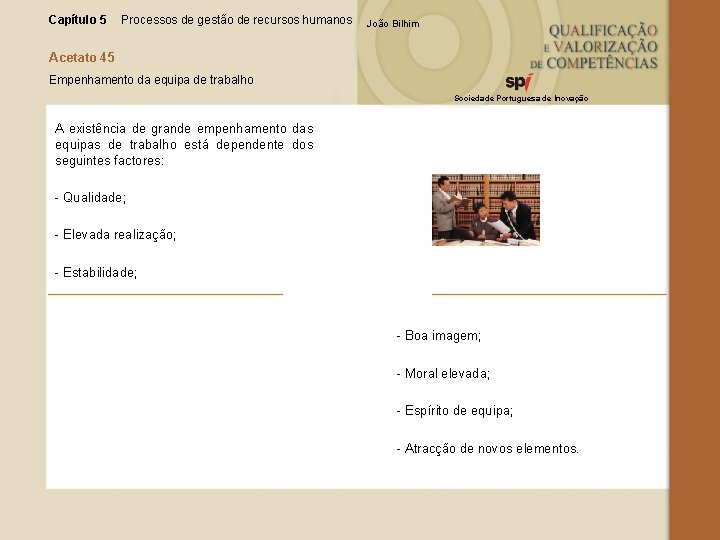 Capítulo 5 Processos de gestão de recursos humanos

João Bilhim

QUALIFICAÇÃO
E VALORIZAÇÃO
DE COMPETÊNCIAS

spi
Sociedade Portuguesa de Inovação

Acetato 45

Empenhamento da equipa de trabalho

A existência de grande empenhamento das equipas de trabalho está dependente dos seguintes factores:

- Qualidade;

- Elevada realização;

- Estabilidade;

- Boa imagem;

- Moral elevada;

- Espírito de equipa;

- Atracção de novos elementos.